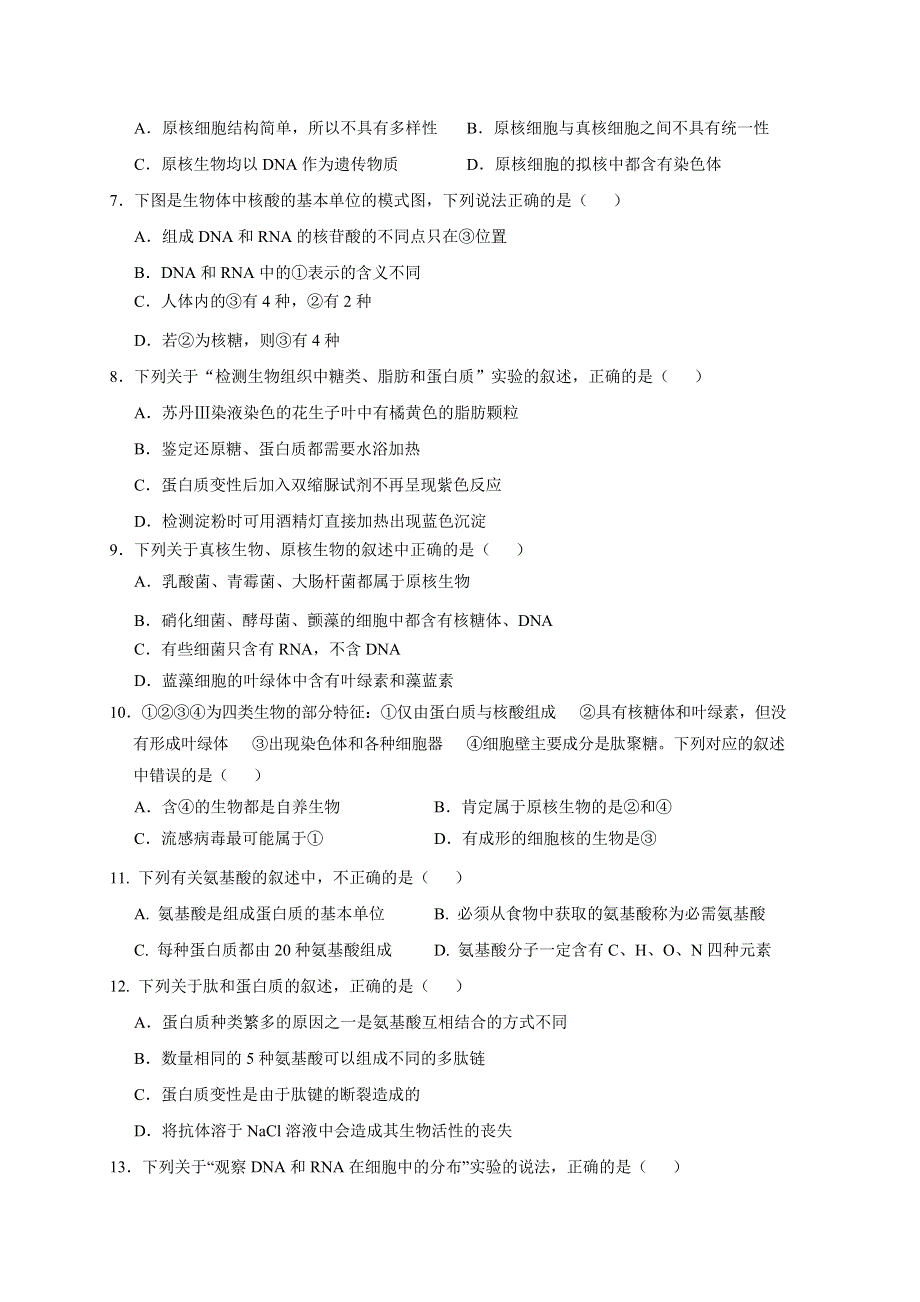 A．原核细胞结构简单，所以不具有多样性　　B．原核细胞与真核细胞之间不具有统一性

C．原核生物均以 DNA 作为遗传物质　　D．原核细胞的拟核中都含有染色体

7．下图是生物体中核酸的基本单位的模式图，下列说法正确的是（　）

A．组成 DNA 和 RNA 的核苷酸的不同点只在③位置

B．DNA 和 RNA 中的①表示的含义不同

C．人体内的③有 4 种，②有 2 种

D．若②为核糖，则③有 4 种

8．下列关于“检测生物组织中糖类、脂肪和蛋白质”实验的叙述，正确的是（　）

A．苏丹Ⅲ染液染色的花生子叶中有橘黄色的脂肪颗粒

B．鉴定还原糖、蛋白质都需要水浴加热

C．蛋白质变性后加入双缩脲试剂不再呈现紫色反应

D．检测淀粉时可用酒精灯直接加热出现蓝色沉淀

9．下列关于真核生物、原核生物的叙述中正确的是（　）

A．乳酸菌、青霉菌、大肠杆菌都属于原核生物

B．硝化细菌、酵母菌、颤藻的细胞中都含有核糖体、DNA

C．有些细菌只含有 RNA，不含 DNA

D．蓝藻细胞的叶绿体中含有叶绿素和藻蓝素

10．①②③④为四类生物的部分特征：①仅由蛋白质与核酸组成　②具有核糖体和叶绿素，但没有形成叶绿体　③出现染色体和各种细胞器　④细胞壁主要成分是肽聚糖。下列对应的叙述中错误的是（　）

A．含④的生物都是自养生物　　B．肯定属于原核生物的是②和④

C．流感病毒最可能属于①　　D．有成形的细胞核的生物是③

11. 下列有关氨基酸的叙述中，不正确的是（　）

A. 氨基酸是组成蛋白质的基本单位　　B. 必须从食物中获取的氨基酸称为必需氨基酸

C. 每种蛋白质都由 20 种氨基酸组成　　D. 氨基酸分子一定含有 C、H、O、N 四种元素

12. 下列关于肽和蛋白质的叙述，正确的是（　）

A．蛋白质种类繁多的原因之一是氨基酸互相结合的方式不同

B．数量相同的 5 种氨基酸可以组成不同的多肽链

C．蛋白质变性是由于肽键的断裂造成的

D．将抗体溶于 NaCl 溶液中会造成其生物活性的丧失

13．下列关于“观察 DNA 和 RNA 在细胞中的分布”实验的说法，正确的是（　）